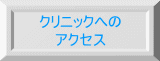 クリニックへの
アクセス